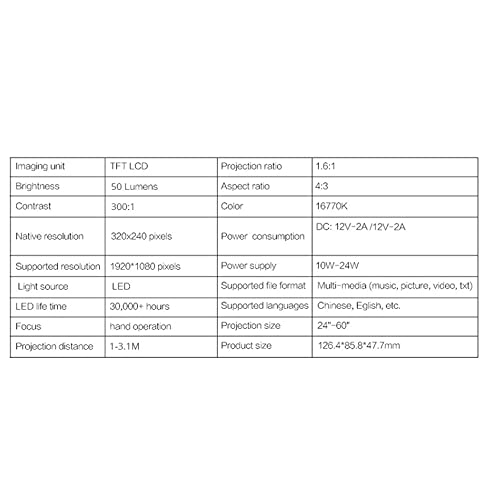 | Imaging unit | TFT LCD | Projection ratio | 1.6:1 |
|---|---|---|---|
| Brightness | 50 Lumens | Aspect ratio | 4:3 |
| Contrast | 300:1 | Color | 16770K |
| Native resolution | 320x240 pixels | Power consumption | DC: 12V-2A /12V-2A |
| Supported resolution | 1920*1080 pixels | Power supply | 10W-24W |
| Light source | LED | Supported file format | Multi-media (music, picture, video, txt) |
| LED life time | 30,000+ hours | Supported languages | Chinese, Eglish, etc. |
| Focus | hand operation | Projection size | 24"-60" |
| Projection distance | 1-3.1M | Product size | 126.4*85.8*47.7mm |